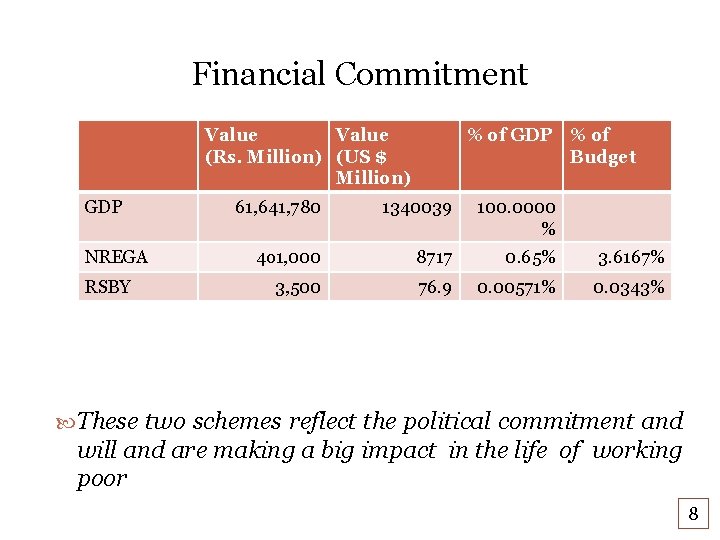 Financial Commitment

|  | Value (Rs. Million) | Value (US $ Million) | % of GDP | % of Budget |
|---|---|---|---|---|
| GDP | 61,641,780 | 1340039 | 100.0000 % |  |
| NREGA | 401,000 | 8717 | 0.65% | 3.6167% |
| RSBY | 3,500 | 76.9 | 0.00571% | 0.0343% |

These two schemes reflect the political commitment and will and are making a big impact in the life of working poor

8